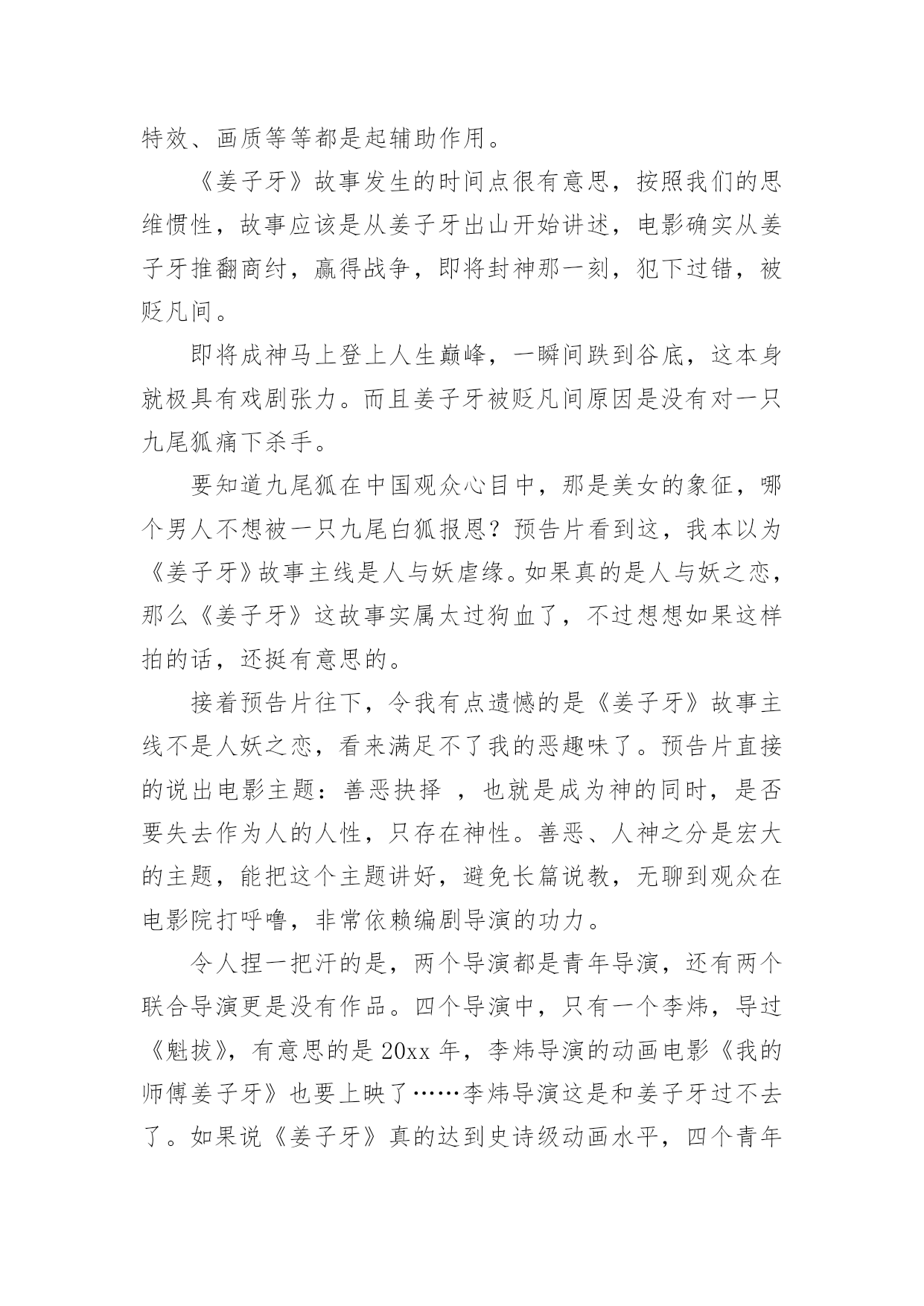 特效、画质等等都是起辅助作用。

《姜子牙》故事发生的时间点很有意思，按照我们的思维惯性，故事应该是从姜子牙出山开始讲述，电影确实从姜子牙推翻商纣，赢得战争，即将封神那一刻，犯下过错，被贬凡间。

即将成神马上登上人生巅峰，一瞬间跌到谷底，这本身就极具有戏剧张力。而且姜子牙被贬凡间原因是没有对一只九尾狐痛下杀手。

要知道九尾狐在中国观众心目中，那是美女的象征，哪个男人不想被一只九尾白狐报恩？预告片看到这，我本以为《姜子牙》故事主线是人与妖虐缘。如果真的是人与妖之恋，那么《姜子牙》这故事实属太过狗血了，不过想想如果这样拍的话，还挺有意思的。

接着预告片往下，令我有点遗憾的是《姜子牙》故事主线不是人妖之恋，看来满足不了我的恶趣味了。预告片直接的说出电影主题：善恶抉择 ，也就是成为神的同时，是否要失去作为人的人性，只存在神性。善恶、人神之分是宏大的主题，能把这个主题讲好，避免长篇说教，无聊到观众在电影院打呼噜，非常依赖编剧导演的功力。

令人捏一把汗的是，两个导演都是青年导演，还有两个联合导演更是没有作品。四个导演中，只有一个李炜，导过《魁拔》，有意思的是 20xx 年，李炜导演的动画电影《我的师傅姜子牙》也要上映了……李炜导演这是和姜子牙过不去了。如果说《姜子牙》真的达到史诗级动画水平，四个青年